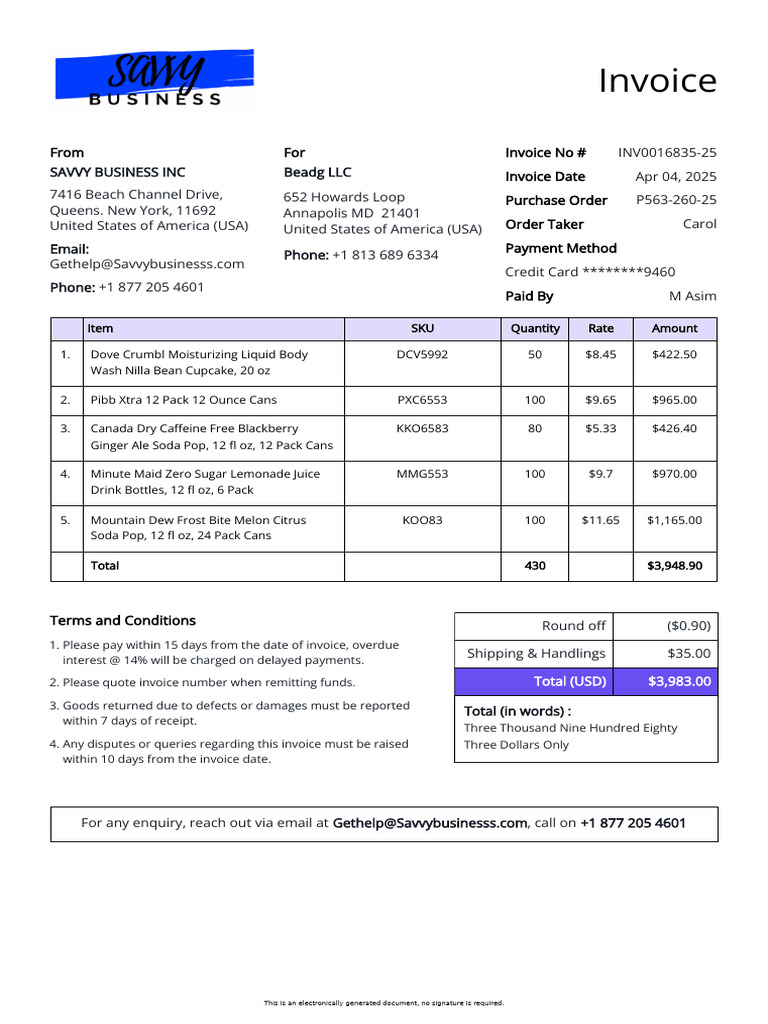 Savvy
BUSINESS

Invoice

From
SAVVY BUSINESS INC
7416 Beach Channel Drive,
Queens. New York, 11692
United States of America (USA)
Email:
Gethelp@Savvybusinesss.com
Phone: +1 877 205 4601

For
Beadg LLC
652 Howards Loop
Annapolis MD 21401
United States of America (USA)
Phone: +1 813 689 6334

Invoice No # INV0016835-25
Invoice Date Apr 04, 2025
Purchase Order P563-260-25
Order Taker Carol
Payment Method
Credit Card ********9460
Paid By M Asim

| | Item | SKU | Quantity | Rate | Amount |
|---|---|---|---|---|---|
| 1. | Dove Crumbl Moisturizing Liquid Body Wash Nilla Bean Cupcake, 20 oz | DCV5992 | 50 | $8.45 | $422.50 |
| 2. | Pibb Xtra 12 Pack 12 Ounce Cans | PXC6553 | 100 | $9.65 | $965.00 |
| 3. | Canada Dry Caffeine Free Blackberry Ginger Ale Soda Pop, 12 fl oz, 12 Pack Cans | KKO6583 | 80 | $5.33 | $426.40 |
| 4. | Minute Maid Zero Sugar Lemonade Juice Drink Bottles, 12 fl oz, 6 Pack | MMG553 | 100 | $9.7 | $970.00 |
| 5. | Mountain Dew Frost Bite Melon Citrus Soda Pop, 12 fl oz, 24 Pack Cans | KOO83 | 100 | $11.65 | $1,165.00 |
| | Total | | 430 | | $3,948.90 |

Terms and Conditions
1. Please pay within 15 days from the date of invoice, overdue interest @ 14% will be charged on delayed payments.
2. Please quote invoice number when remitting funds.
3. Goods returned due to defects or damages must be reported within 7 days of receipt.
4. Any disputes or queries regarding this invoice must be raised within 10 days from the invoice date.

Round off ($0.90)
Shipping & Handlings $35.00
Total (USD) $3,983.00
Total (in words) :
Three Thousand Nine Hundred Eighty Three Dollars Only

For any enquiry, reach out via email at Gethelp@Savvybusinesss.com, call on +1 877 205 4601

This is an electronically generated document, no signature is required.